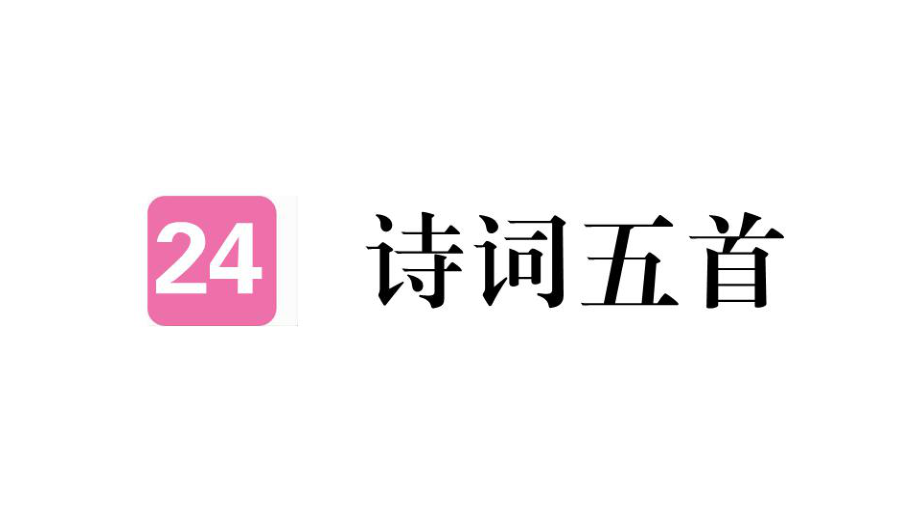 24 诗词五首